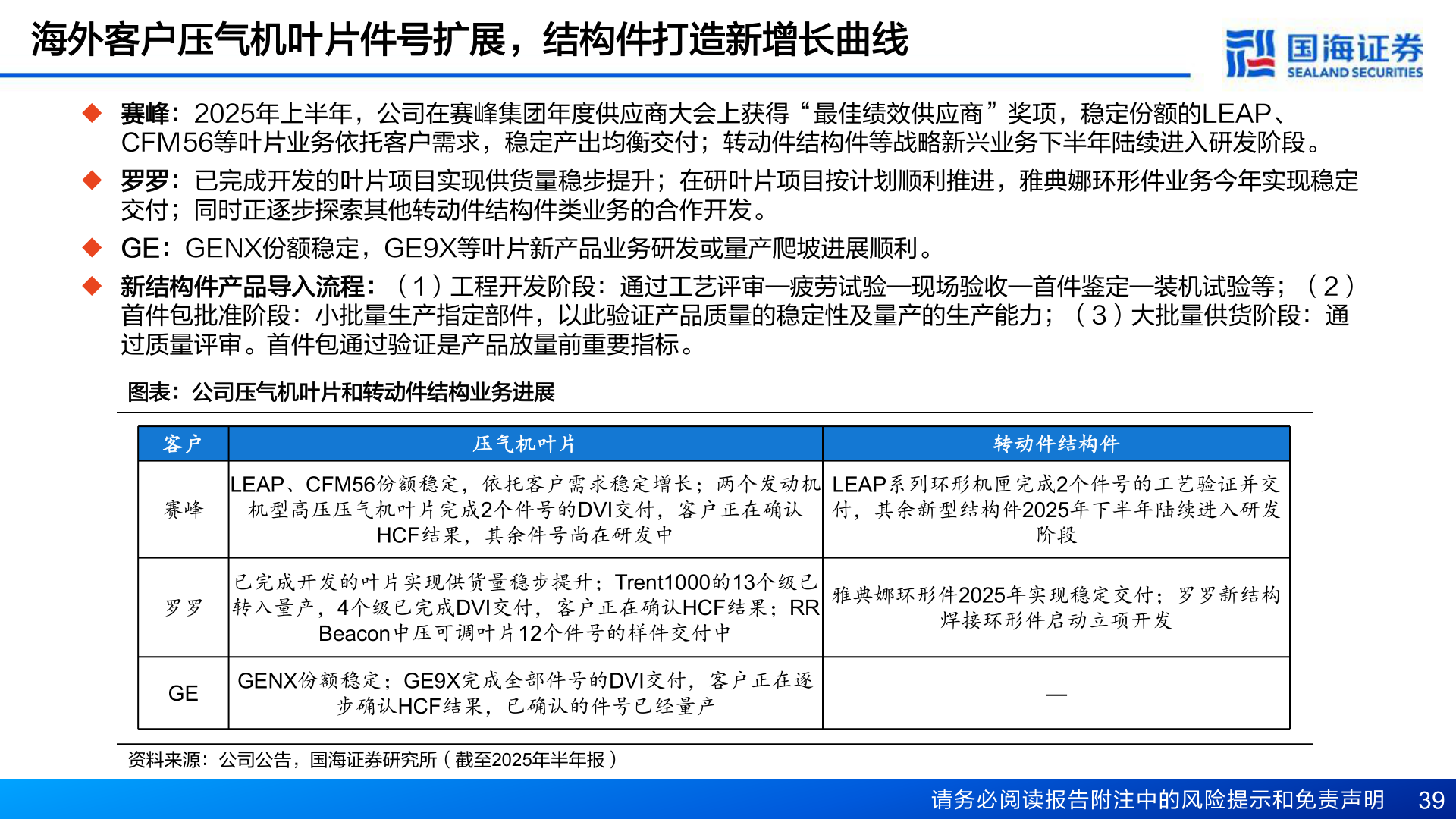 海外客户压气机叶片件号扩展，结构件打造新增长曲线

国海证券
SEALAND SECURITIES

◆ 赛峰：2025年上半年，公司在赛峰集团年度供应商大会上获得“最佳绩效供应商”奖项，稳定份额的LEAP、CFM56等叶片业务依托客户需求，稳定产出均衡交付；转动件结构件等战略新兴业务下半年陆续进入研发阶段。

◆ 罗罗：已完成开发的叶片项目实现供货量稳步提升；在研叶片项目按计划顺利推进，雅典娜环形件业务今年实现稳定交付；同时正逐步探索其他转动件结构件类业务的合作开发。

◆ GE：GENX份额稳定，GE9X等叶片新产品业务研发或量产爬坡进展顺利。

◆ 新结构件产品导入流程：（1）工程开发阶段：通过工艺评审—疲劳试验—现场验收—首件鉴定—装机试验等；（2）首件包批准阶段：小批量生产指定部件，以此验证产品质量的稳定性及量产的生产能力；（3）大批量供货阶段：通过质量评审。首件包通过验证是产品放量前重要指标。

图表：公司压气机叶片和转动件结构业务进展

| 客户 | 压气机叶片 | 转动件结构件 |
|---|---|---|
| 赛峰 | LEAP、CFM56份额稳定，依托客户需求稳定增长；两个发动机机型高压压气机叶片完成2个件号的DVI交付，客户正在确认HCF结果，其余件号尚在研发中 | LEAP系列环形机匣完成2个件号的工艺验证并交付，其余新型结构件2025年下半年陆续进入研发阶段 |
| 罗罗 | 已完成开发的叶片实现供货量稳步提升；Trent1000的13个级已转入量产，4个级已完成DVI交付，客户正在确认HCF结果；RR Beacon中压可调叶片12个件号的样件交付中 | 雅典娜环形件2025年实现稳定交付；罗罗新结构焊接环形件启动立项开发 |
| GE | GENX份额稳定；GE9X完成全部件号的DVI交付，客户正在逐步确认HCF结果，已确认的件号已经量产 | — |

资料来源：公司公告，国海证券研究所（截至2025年半年报）

请务必阅读报告附注中的风险提示和免责声明 39